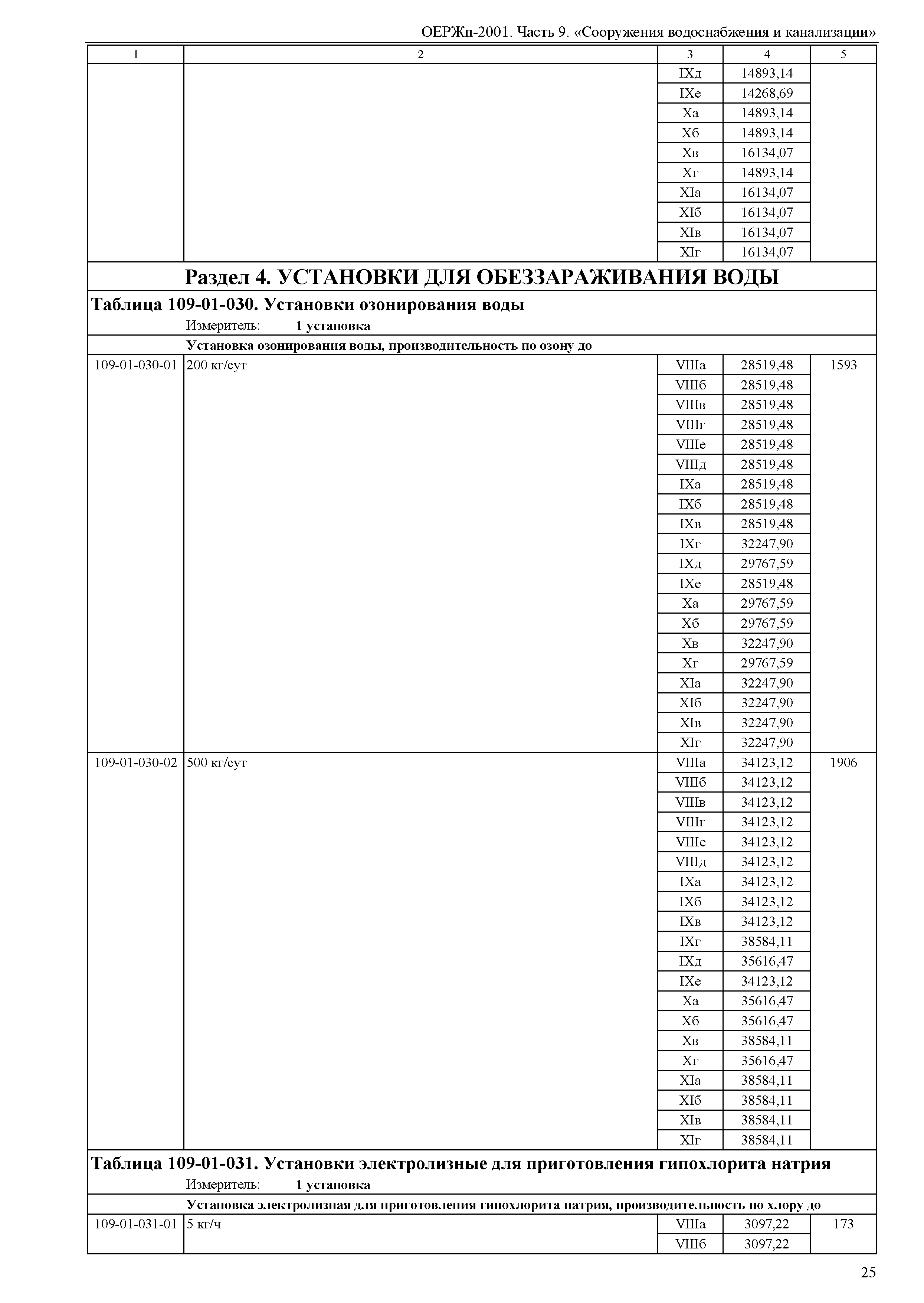 ОЕРЖп-2001. Часть 9. «Сооружения водоснабжения и канализации»

| 1 | 2 | 3 | 4 | 5 |
|---|---|---|---|---|
| | | IXд | 14893,14 | |
| | | IXе | 14268,69 | |
| | | Xа | 14893,14 | |
| | | Xб | 14893,14 | |
| | | Xв | 16134,07 | |
| | | Xг | 14893,14 | |
| | | XIа | 16134,07 | |
| | | XIб | 16134,07 | |
| | | XIв | 16134,07 | |
| | | XIг | 16134,07 | |

Раздел 4. УСТАНОВКИ ДЛЯ ОБЕЗЗАРАЖИВАНИЯ ВОДЫ

Таблица 109-01-030. Установки озонирования воды

Измеритель: 1 установка

Установка озонирования воды, производительность по озону до

| | | | | |
|---|---|---|---|---|
| 109-01-030-01 | 200 кг/сут | VIIIа | 28519,48 | 1593 |
| | | VIIIб | 28519,48 | |
| | | VIIIв | 28519,48 | |
| | | VIIIг | 28519,48 | |
| | | VIIIе | 28519,48 | |
| | | VIIIд | 28519,48 | |
| | | IXа | 28519,48 | |
| | | IXб | 28519,48 | |
| | | IXв | 28519,48 | |
| | | IXг | 32247,90 | |
| | | IXд | 29767,59 | |
| | | IXе | 28519,48 | |
| | | Xа | 29767,59 | |
| | | Xб | 29767,59 | |
| | | Xв | 32247,90 | |
| | | Xг | 29767,59 | |
| | | XIа | 32247,90 | |
| | | XIб | 32247,90 | |
| | | XIв | 32247,90 | |
| | | XIг | 32247,90 | |
| 109-01-030-02 | 500 кг/сут | VIIIа | 34123,12 | 1906 |
| | | VIIIб | 34123,12 | |
| | | VIIIв | 34123,12 | |
| | | VIIIг | 34123,12 | |
| | | VIIIе | 34123,12 | |
| | | VIIIд | 34123,12 | |
| | | IXа | 34123,12 | |
| | | IXб | 34123,12 | |
| | | IXв | 34123,12 | |
| | | IXг | 38584,11 | |
| | | IXд | 35616,47 | |
| | | IXе | 34123,12 | |
| | | Xа | 35616,47 | |
| | | Xб | 35616,47 | |
| | | Xв | 38584,11 | |
| | | Xг | 35616,47 | |
| | | XIа | 38584,11 | |
| | | XIб | 38584,11 | |
| | | XIв | 38584,11 | |
| | | XIг | 38584,11 | |

Таблица 109-01-031. Установки электролизные для приготовления гипохлорита натрия

Измеритель: 1 установка

Установка электролизная для приготовления гипохлорита натрия, производительность по хлору до

| | | | | |
|---|---|---|---|---|
| 109-01-031-01 | 5 кг/ч | VIIIа | 3097,22 | 173 |
| | | VIIIб | 3097,22 | |

25